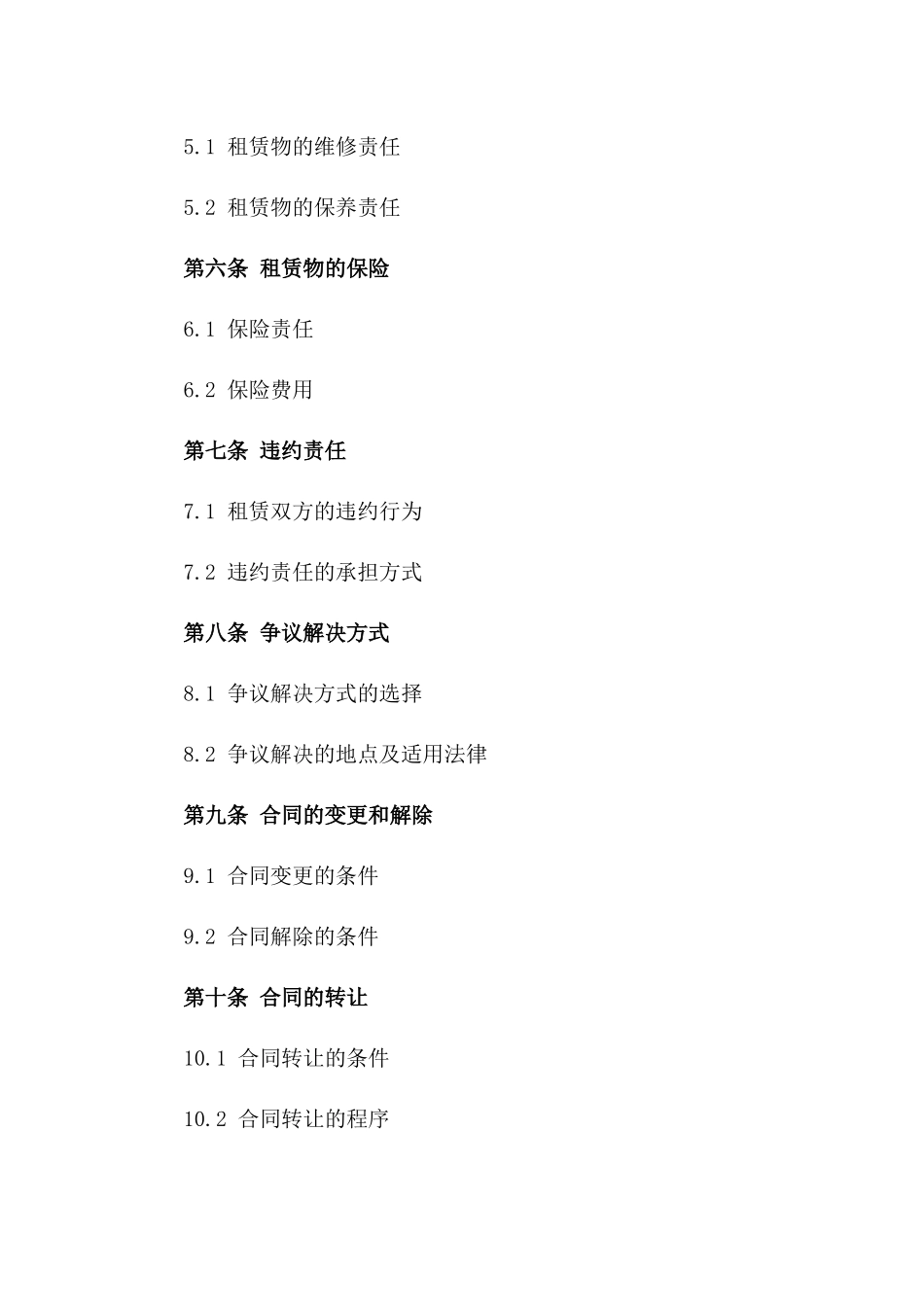 5.1 租赁物的维修责任

5.2 租赁物的保养责任

第六条 租赁物的保险

6.1 保险责任

6.2 保险费用

第七条 违约责任

7.1 租赁双方的违约行为

7.2 违约责任的承担方式

第八条 争议解决方式

8.1 争议解决方式的选择

8.2 争议解决的地点及适用法律

第九条 合同的变更和解除

9.1 合同变更的条件

9.2 合同解除的条件

第十条 合同的转让

10.1 合同转让的条件

10.2 合同转让的程序